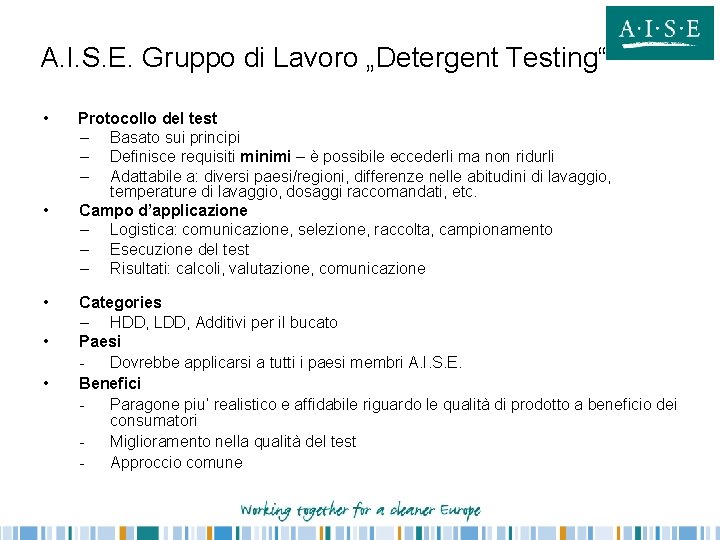 A·I·S·E

A.I.S.E. Gruppo di Lavoro „Detergent Testing“

• Protocollo del test
– Basato sui principi
– Definisce requisiti minimi – è possibile eccederli ma non ridurli
– Adattabile a: diversi paesi/regioni, differenze nelle abitudini di lavaggio, temperature di lavaggio, dosaggi raccomandati, etc.
• Campo d’applicazione
– Logistica: comunicazione, selezione, raccolta, campionamento
– Esecuzione del test
– Risultati: calcoli, valutazione, comunicazione

• Categories
– HDD, LDD, Additivi per il bucato
• Paesi
- Dovrebbe applicarsi a tutti i paesi membri A.I.S.E.
• Benefici
- Paragone piu' realistico e affidabile riguardo le qualità di prodotto a beneficio dei consumatori
- Miglioramento nella qualità del test
- Approccio comune

Working together for a cleaner Europe